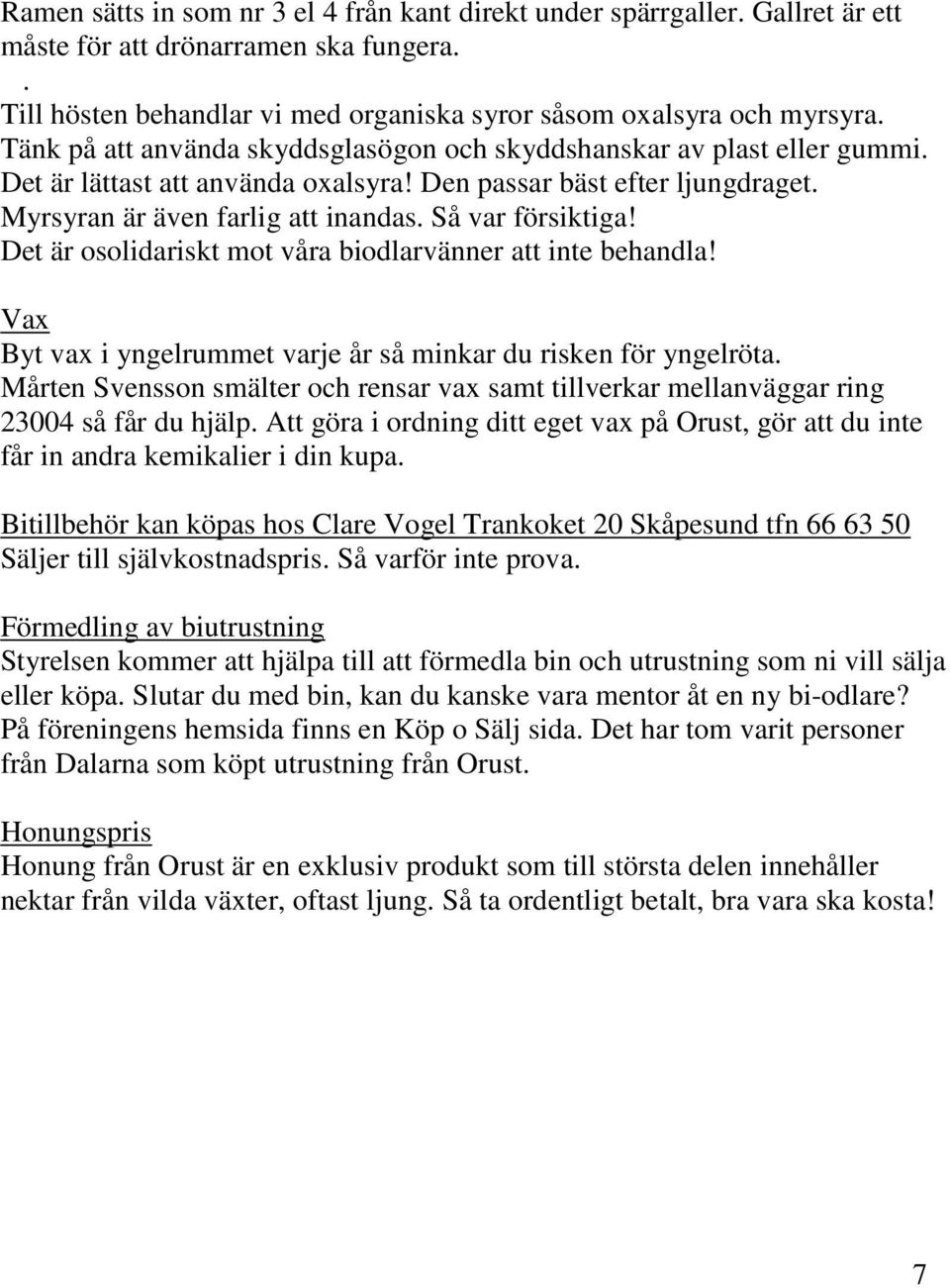 Ramen sätts in som nr 3 el 4 från kant direkt under spärrgaller. Gallret är ett måste för att drönarramen ska fungera.
.
Till hösten behandlar vi med organiska syror såsom oxalsyra och myrsyra. Tänk på att använda skyddsglasögon och skyddshanskar av plast eller gummi. Det är lättast att använda oxalsyra! Den passar bäst efter ljungdraget. Myrsyran är även farlig att inandas. Så var försiktiga! Det är osolidariskt mot våra biodlarvänner att inte behandla!

Vax
Byt vax i yngelrummet varje år så minkar du risken för yngelröta. Mårten Svensson smälter och rensar vax samt tillverkar mellanväggar ring 23004 så får du hjälp. Att göra i ordning ditt eget vax på Orust, gör att du inte får in andra kemikalier i din kupa.

Bitillbehör kan köpas hos Clare Vogel Trankoket 20 Skåpesund tfn 66 63 50 Säljer till självkostnadspris. Så varför inte prova.

Förmedling av biutrustning
Styrelsen kommer att hjälpa till att förmedla bin och utrustning som ni vill sälja eller köpa. Slutar du med bin, kan du kanske vara mentor åt en ny bi-odlare? På föreningens hemsida finns en Köp o Sälj sida. Det har tom varit personer från Dalarna som köpt utrustning från Orust.

Honungspris
Honung från Orust är en exklusiv produkt som till största delen innehåller nektar från vilda växter, oftast ljung. Så ta ordentligt betalt, bra vara ska kosta!

7